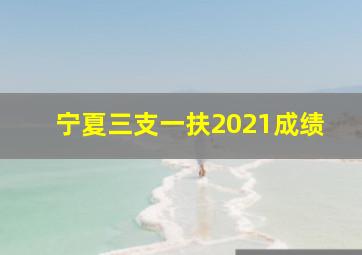 宁夏三支一扶2021成绩